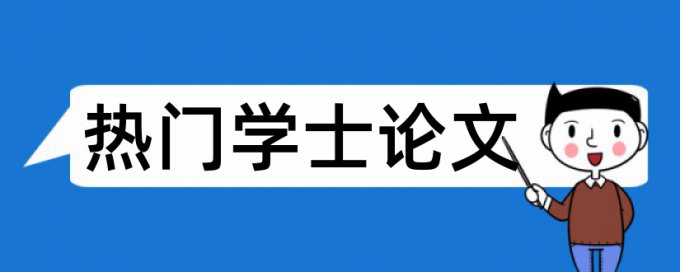 热门学士论文